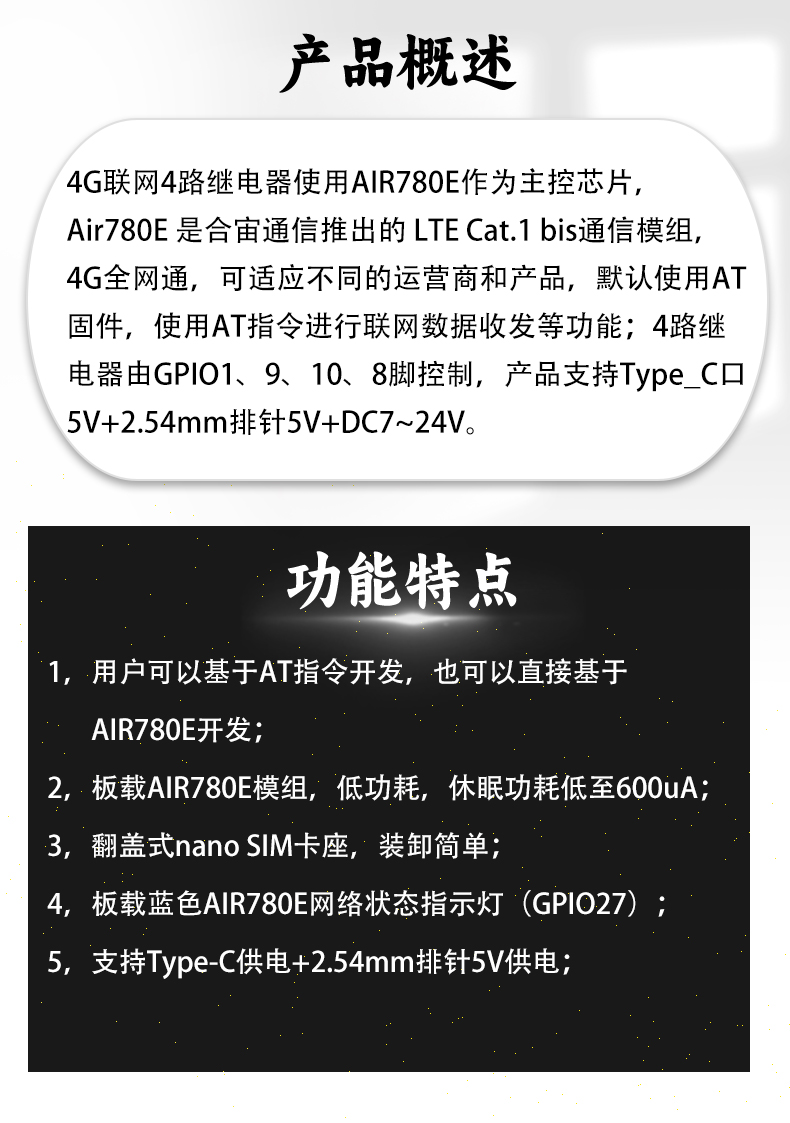 产品概述

4G联网4路继电器使用AIR780E作为主控芯片，Air780E是合宙通信推出的LTE Cat.1 bis通信模组，4G全网通，可适应不同的运营商和产品，默认使用AT固件，使用AT指令进行联网数据收发等功能；4路继电器由GPIO1、9、10、8脚控制，产品支持Type_C口5V+2.54mm排针5V+DC7~24V。

功能特点

1，用户可以基于AT指令开发，也可以直接基于AIR780E开发；

2，板载AIR780E模组，低功耗，休眠功耗低至600uA；

3，翻盖式nano SIM卡座，装卸简单；

4，板载蓝色AIR780E网络状态指示灯（GPIO27）；

5，支持Type-C供电+2.54mm排针5V供电；